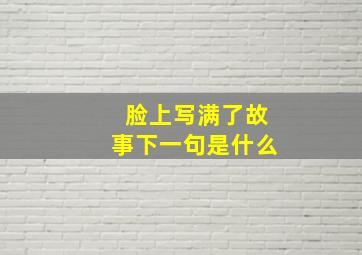 脸上写满了故事下一句是什么